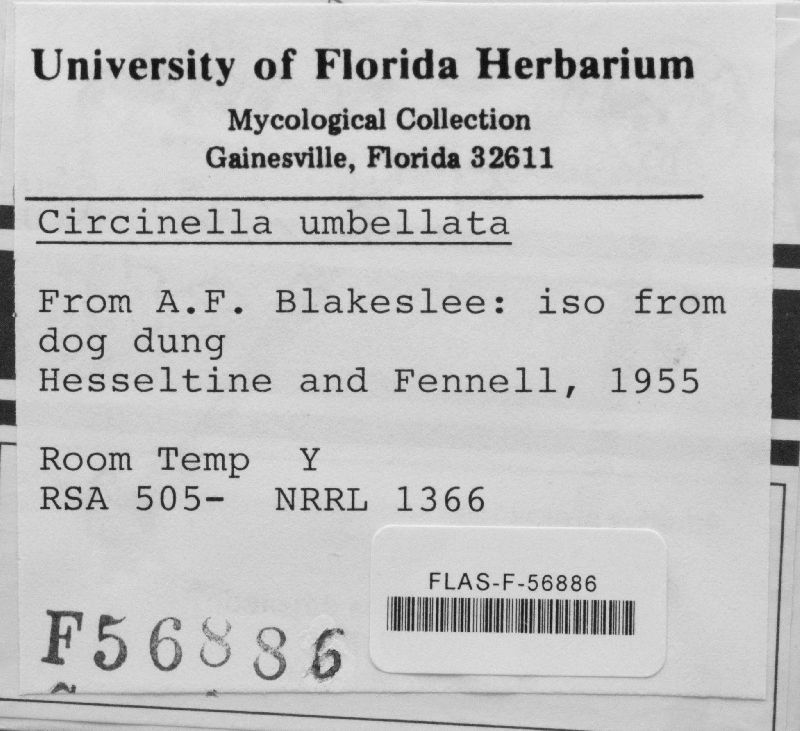 University of Florida Herbarium
Mycological Collection
Gainesville, Florida 32611

Circinella umbellata

From A.F. Blakeslee: iso from dog dung
Hesseltine and Fennell, 1955

Room Temp Y
RSA 505- NRRL 1366

FLAS-F-56886

F56886